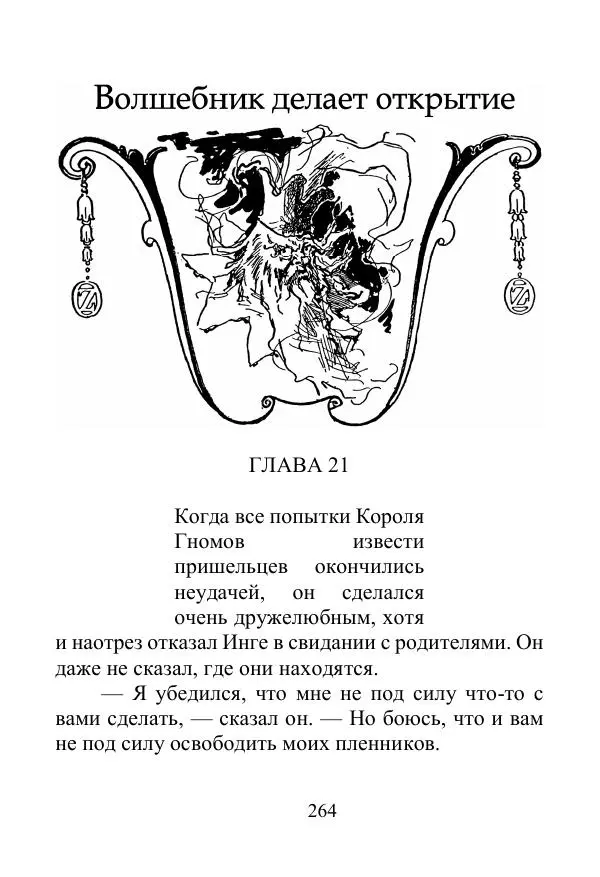 Волшебник делает открытие

ГЛАВА 21

Когда все попытки Короля Гномов извести пришельцев окончились неудачей, он сделался очень дружелюбным, хотя и наотрез отказал Инге в свидании с родителями. Он даже не сказал, где они находятся.

— Я убедился, что мне не под силу что-то с вами сделать, — сказал он. — Но боюсь, что и вам не под силу освободить моих пленников.

264